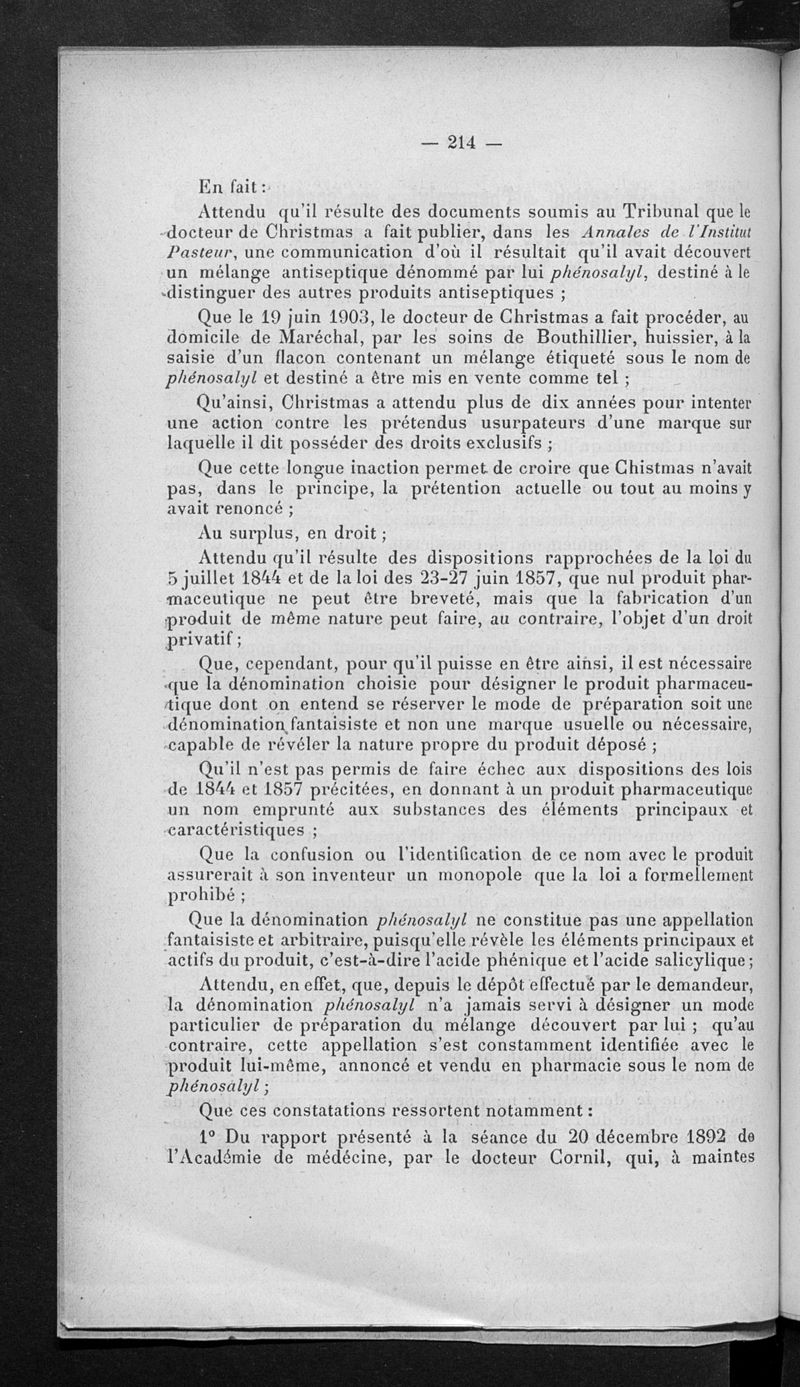 — 214 —

En fait :

Attendu qu'il résulte des documents soumis au Tribunal que le docteur de Christmas a fait publier, dans les Annales de l'Institut Pasteur, une communication d'où il résultait qu'il avait découvert un mélange antiseptique dénommé par lui phénosalyl, destiné à le distinguer des autres produits antiseptiques ;

Que le 19 juin 1903, le docteur de Christmas a fait procéder, au domicile de Maréchal, par les soins de Bouthillier, huissier, à la saisie d'un flacon contenant un mélange étiqueté sous le nom de phénosalyl et destiné a être mis en vente comme tel ;

Qu'ainsi, Christmas a attendu plus de dix années pour intenter une action contre les prétendus usurpateurs d'une marque sur laquelle il dit posséder des droits exclusifs ;

Que cette longue inaction permet de croire que Chistmas n'avait pas, dans le principe, la prétention actuelle ou tout au moins y avait renoncé ;

Au surplus, en droit ;

Attendu qu'il résulte des dispositions rapprochées de la loi du 5 juillet 1844 et de la loi des 23-27 juin 1857, que nul produit pharmaceutique ne peut être breveté, mais que la fabrication d'un produit de même nature peut faire, au contraire, l'objet d'un droit privatif ;

Que, cependant, pour qu'il puisse en être ainsi, il est nécessaire que la dénomination choisie pour désigner le produit pharmaceutique dont on entend se réserver le mode de préparation soit une dénomination fantaisiste et non une marque usuelle ou nécessaire, capable de révéler la nature propre du produit déposé ;

Qu'il n'est pas permis de faire échec aux dispositions des lois de 1844 et 1857 précitées, en donnant à un produit pharmaceutique un nom emprunté aux substances des éléments principaux et caractéristiques ;

Que la confusion ou l'identification de ce nom avec le produit assurerait à son inventeur un monopole que la loi a formellement prohibé ;

Que la dénomination phénosalyl ne constitue pas une appellation fantaisiste et arbitraire, puisqu'elle révèle les éléments principaux et actifs du produit, c'est-à-dire l'acide phénique et l'acide salicylique ;

Attendu, en effet, que, depuis le dépôt effectué par le demandeur, la dénomination phénosalyl n'a jamais servi à désigner un mode particulier de préparation du mélange découvert par lui ; qu'au contraire, cette appellation s'est constamment identifiée avec le produit lui-même, annoncé et vendu en pharmacie sous le nom de phénosalyl ;

Que ces constatations ressortent notamment :

1° Du rapport présenté à la séance du 20 décembre 1892 de l'Académie de médecine, par le docteur Cornil, qui, à maintes